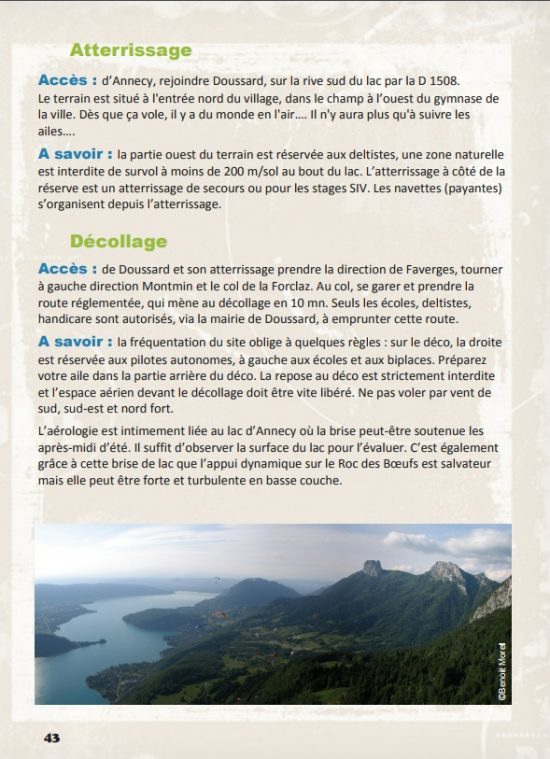 Atterrissage

Accès : d'Annecy, rejoindre Doussard, sur la rive sud du lac par la D 1508. Le terrain est situé à l'entrée nord du village, dans le champ à l'ouest du gymnase de la ville. Dès que ça vole, il y a du monde en l'air.... Il n'y aura plus qu'à suivre les ailes....

A savoir : la partie ouest du terrain est réservée aux deltistes, une zone naturelle est interdite de survol à moins de 200 m/sol au bout du lac. L'atterrissage à côté de la réserve est un atterrissage de secours ou pour les stages SIV. Les navettes (payantes) s'organisent depuis l'atterrissage.

Décollage

Accès : de Doussard et son atterrissage prendre la direction de Faverges, tourner à gauche direction Montmin et le col de la Forclaz. Au col, se garer et prendre la route réglementée, qui mène au décollage en 10 mn. Seuls les écoles, deltistes, handicare sont autorisés, via la mairie de Doussard, à emprunter cette route.

A savoir : la fréquentation du site oblige à quelques règles : sur le déco, la droite est réservée aux pilotes autonomes, à gauche aux écoles et aux biplaces. Préparez votre aile dans la partie arrière du déco. La repose au déco est strictement interdite et l'espace aérien devant le décollage doit être vite libéré. Ne pas voler par vent de sud, sud-est et nord fort.

L'aérologie est intimement liée au lac d'Annecy où la brise peut-être soutenue les après-midi d'été. Il suffit d'observer la surface du lac pour l'évaluer. C'est également grâce à cette brise de lac que l'appui dynamique sur le Roc des Bœufs est salvateur mais elle peut être forte et turbulente en basse couche.

©Benoit Morel

43